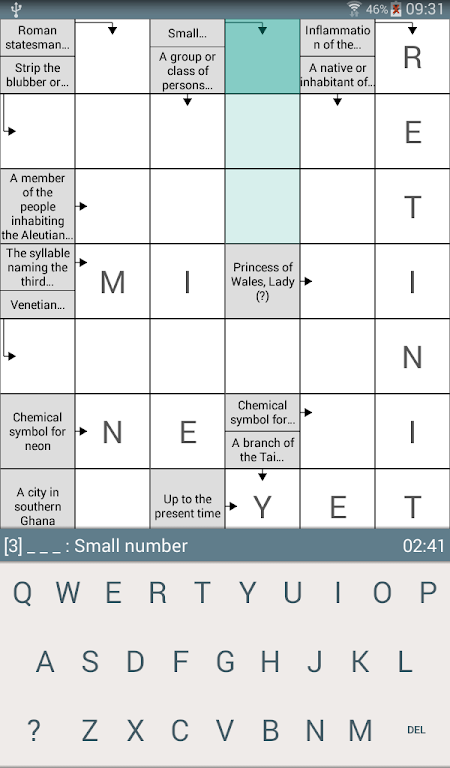 46% 09:31

Roman statesman...
Strip the blubber or...
Small...
A group or class of persons...
Inflammation of the...
A native or inhabitant of...
R

E

A member of the people inhabiting the Aleutian...
T

The syllable naming the third...
Venetian...
M
I
Princess of Wales, Lady (?)
I

N

Chemical symbol for neon
N
E
Chemical symbol for...
A branch of the Tai...
I

A city in southern Ghana
Up to the present time
Y
E
T

[3] _ _ _ : Small number
02:41

Q W E R T Y U I O P
A S D F G H J K L
? Z X C V B N M DEL